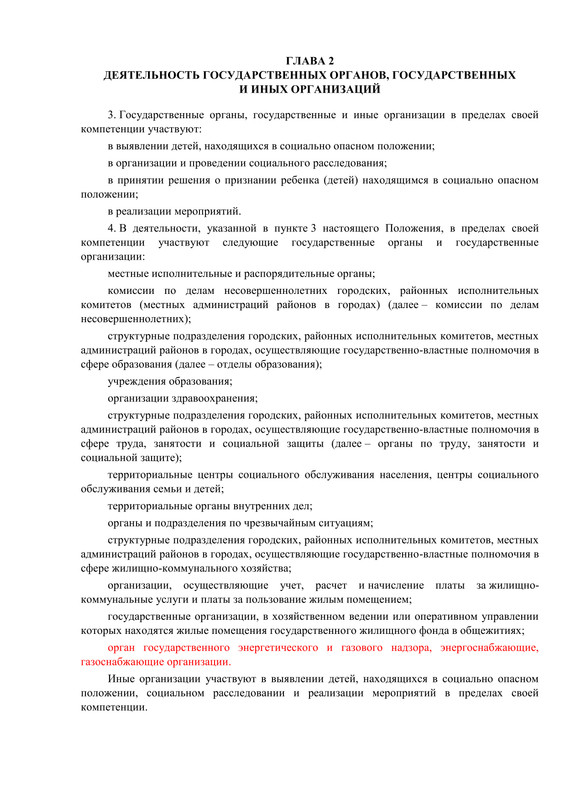 ГЛАВА 2
ДЕЯТЕЛЬНОСТЬ ГОСУДАРСТВЕННЫХ ОРГАНОВ, ГОСУДАРСТВЕННЫХ И ИНЫХ ОРГАНИЗАЦИЙ

3. Государственные органы, государственные и иные организации в пределах своей компетенции участвуют:

в выявлении детей, находящихся в социально опасном положении;

в организации и проведении социального расследования;

в принятии решения о признании ребенка (детей) находящимся в социально опасном положении;

в реализации мероприятий.

4. В деятельности, указанной в пункте 3 настоящего Положения, в пределах своей компетенции участвуют следующие государственные органы и государственные организации:

местные исполнительные и распорядительные органы;

комиссии по делам несовершеннолетних городских, районных исполнительных комитетов (местных администраций районов в городах) (далее – комиссии по делам несовершеннолетних);

структурные подразделения городских, районных исполнительных комитетов, местных администраций районов в городах, осуществляющие государственно-властные полномочия в сфере образования (далее – отделы образования);

учреждения образования;

организации здравоохранения;

структурные подразделения городских, районных исполнительных комитетов, местных администраций районов в городах, осуществляющие государственно-властные полномочия в сфере труда, занятости и социальной защиты (далее – органы по труду, занятости и социальной защите);

территориальные центры социального обслуживания населения, центры социального обслуживания семьи и детей;

территориальные органы внутренних дел;

органы и подразделения по чрезвычайным ситуациям;

структурные подразделения городских, районных исполнительных комитетов, местных администраций районов в городах, осуществляющие государственно-властные полномочия в сфере жилищно-коммунального хозяйства;

организации, осуществляющие учет, расчет и начисление платы за жилищно-коммунальные услуги и платы за пользование жилым помещением;

государственные организации, в хозяйственном ведении или оперативном управлении которых находятся жилые помещения государственного жилищного фонда в общежитиях;

орган государственного энергетического и газового надзора, энергоснабжающие, газоснабжающие организации.

Иные организации участвуют в выявлении детей, находящихся в социально опасном положении, социальном расследовании и реализации мероприятий в пределах своей компетенции.